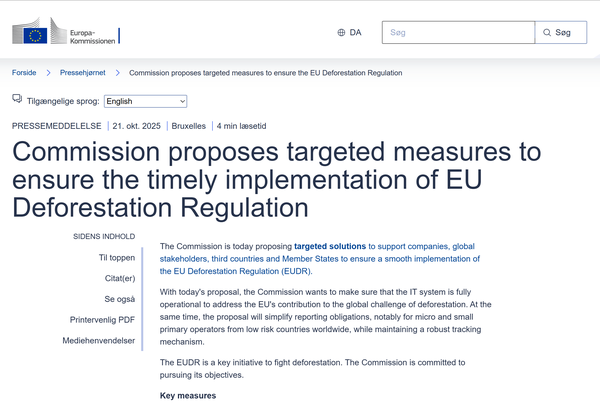 Europa-Kommissionen

DA

Søg

Søg

Forside > Pressehjørnet > Commission proposes targeted measures to ensure the EU Deforestation Regulation

Tilgængelige sprog: English

PRESSEMEDDELELSE | 21. okt. 2025 | Bruxelles | 4 min læsetid

Commission proposes targeted measures to ensure the timely implementation of EU Deforestation Regulation

SIDENS INDHOLD

Til toppen

Citat(er)

Se også

Printervenlig PDF

Mediehenvendelser

The Commission is today proposing targeted solutions to support companies, global stakeholders, third countries and Member States to ensure a smooth implementation of the EU Deforestation Regulation (EUDR).

With today's proposal, the Commission wants to make sure that the IT system is fully operational to address the EU's contribution to the global challenge of deforestation. At the same time, the proposal will simplify reporting obligations, notably for micro and small primary operators from low risk countries worldwide, while maintaining a robust tracking mechanism.

The EUDR is a key initiative to fight deforestation. The Commission is committed to pursuing its objectives.

Key measures